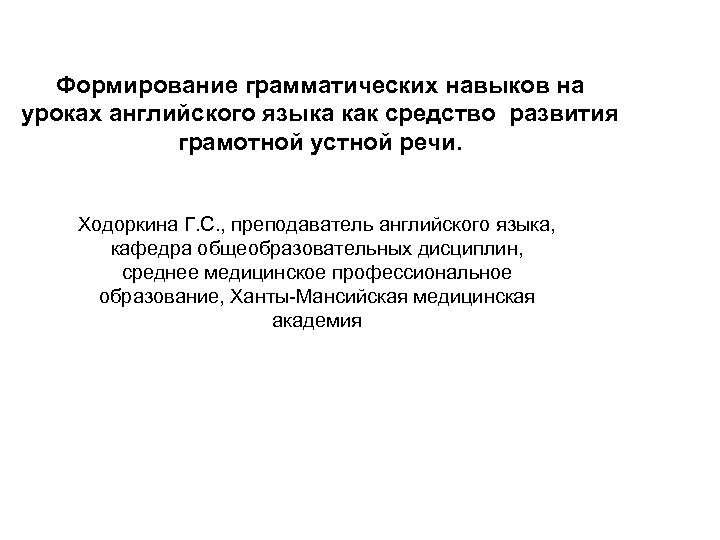 Формирование грамматических навыков на уроках английского языка как средство  развития грамотной устной речи.

Ходоркина Г.С., преподаватель английского языка, кафедра общеобразовательных дисциплин, среднее медицинское профессиональное образование, Ханты-Мансийская медицинская академия